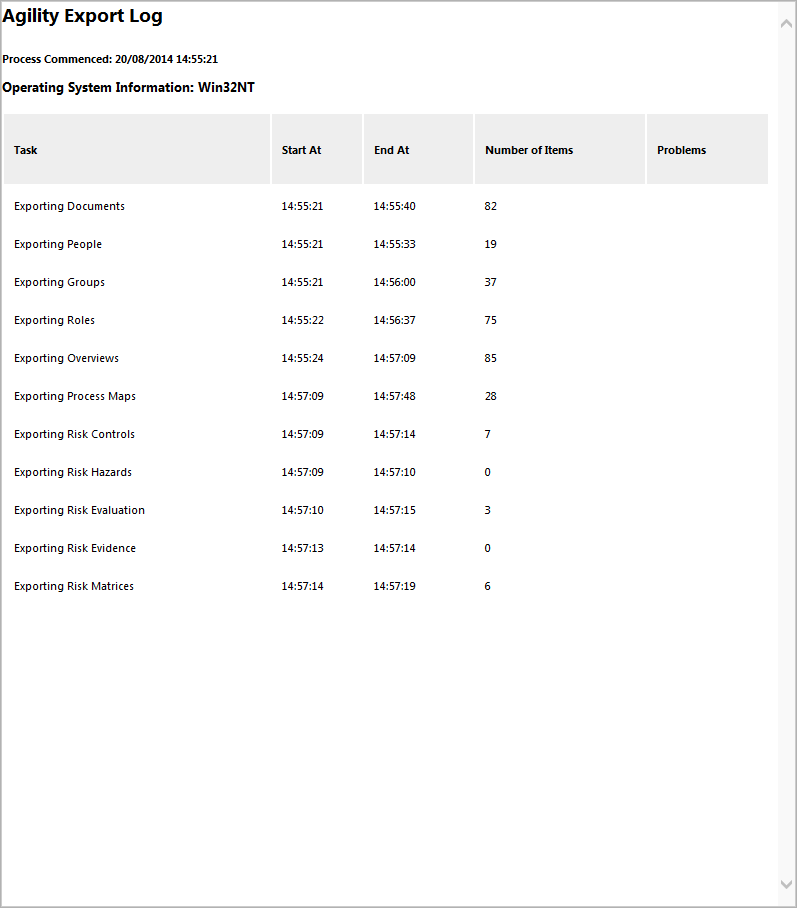 Agility Export Log

Process Commenced: 20/08/2014 14:55:21

Operating System Information: Win32NT

| Task | Start At | End At | Number of Items | Problems |
|---|---|---|---|---|
| Exporting Documents | 14:55:21 | 14:55:40 | 82 | |
| Exporting People | 14:55:21 | 14:55:33 | 19 | |
| Exporting Groups | 14:55:21 | 14:56:00 | 37 | |
| Exporting Roles | 14:55:22 | 14:56:37 | 75 | |
| Exporting Overviews | 14:55:24 | 14:57:09 | 85 | |
| Exporting Process Maps | 14:57:09 | 14:57:48 | 28 | |
| Exporting Risk Controls | 14:57:09 | 14:57:14 | 7 | |
| Exporting Risk Hazards | 14:57:09 | 14:57:10 | 0 | |
| Exporting Risk Evaluation | 14:57:10 | 14:57:15 | 3 | |
| Exporting Risk Evidence | 14:57:13 | 14:57:14 | 0 | |
| Exporting Risk Matrices | 14:57:14 | 14:57:19 | 6 | |